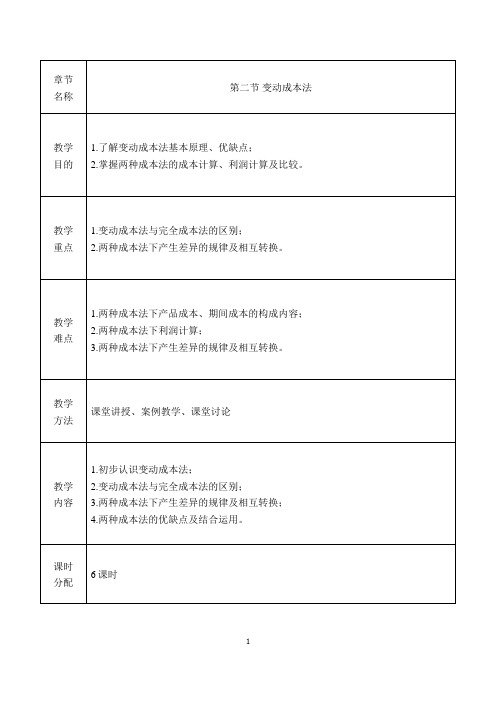 | 章节名称 | 第二节 变动成本法 |
|---|---|
| 教学目的 | 1.了解变动成本法基本原理、优缺点；<br>2.掌握两种成本法的成本计算、利润计算及比较。 |
| 教学重点 | 1.变动成本法与完全成本法的区别；<br>2.两种成本法下产生差异的规律及相互转换。 |
| 教学难点 | 1.两种成本法下产品成本、期间成本的构成内容；<br>2.两种成本法下利润计算；<br>3.两种成本法下产生差异的规律及相互转换。 |
| 教学方法 | 课堂讲授、案例教学、课堂讨论 |
| 教学内容 | 1.初步认识变动成本法；<br>2.变动成本法与完全成本法的区别；<br>3.两种成本法下产生差异的规律及相互转换；<br>4.两种成本法的优缺点及结合运用。 |
| 课时分配 | 6 课时 |

1